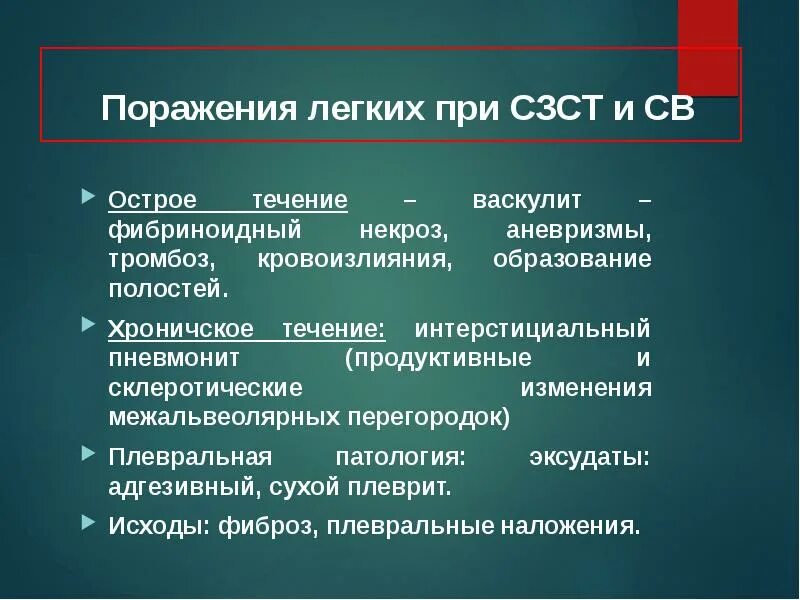 Поражения легких при СЗСТ и СВ

Острое течение – васкулит – фибриноидный некроз, аневризмы, тромбоз, кровоизлияния, образование полостей.

Хроничское течение: интерстициальный пневмонит (продуктивные и склеротические изменения межальвеолярных перегородок)

Плевральная патология: эксудаты: адгезивный, сухой плеврит.

Исходы: фиброз, плевральные наложения.